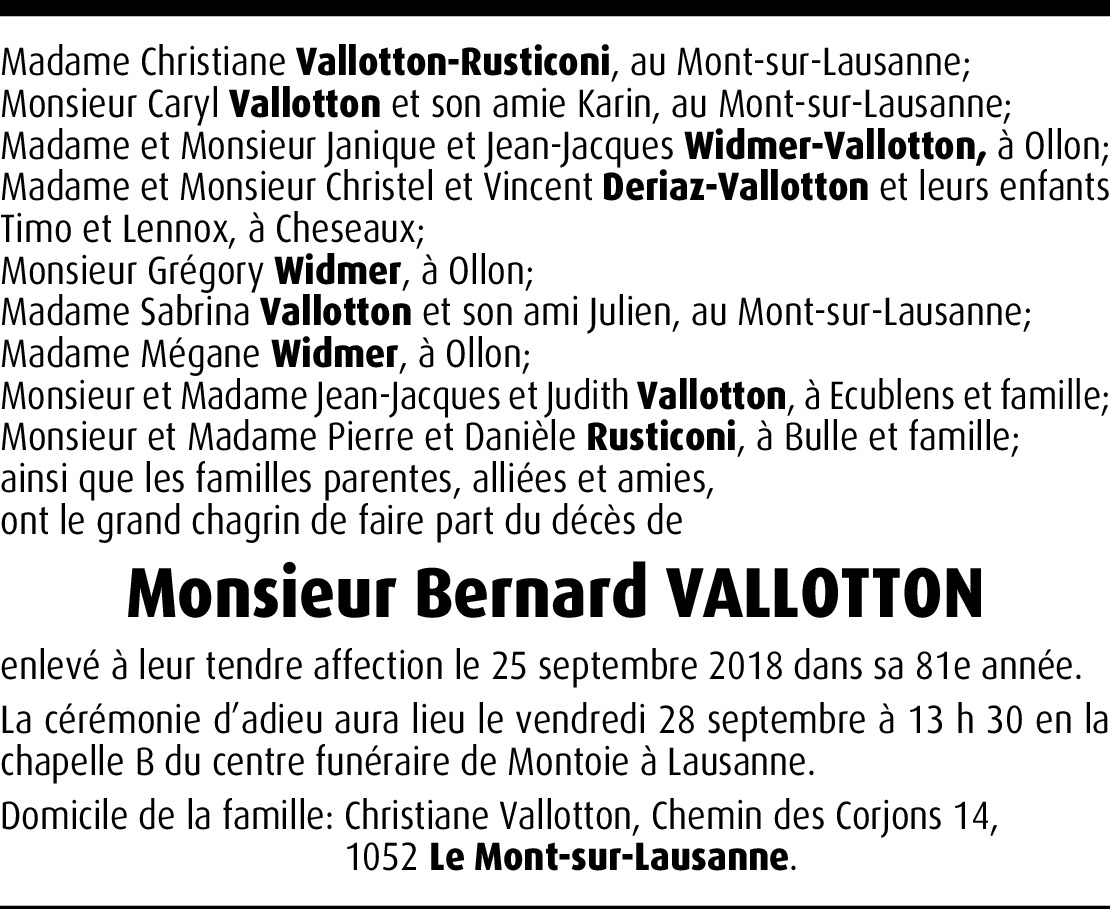 Madame Christiane Vallotton-Rusticoni, au Mont-sur-Lausanne;
Monsieur Caryl Vallotton et son amie Karin, au Mont-sur-Lausanne;
Madame et Monsieur Janique et Jean-Jacques Widmer-Vallotton, à Ollon;
Madame et Monsieur Christel et Vincent Deriaz-Vallotton et leurs enfants Timo et Lennox, à Cheseaux;
Monsieur Grégory Widmer, à Ollon;
Madame Sabrina Vallotton et son ami Julien, au Mont-sur-Lausanne;
Madame Mégane Widmer, à Ollon;
Monsieur et Madame Jean-Jacques et Judith Vallotton, à Ecublens et famille;
Monsieur et Madame Pierre et Danièle Rusticoni, à Bulle et famille;
ainsi que les familles parentes, alliées et amies,
ont le grand chagrin de faire part du décès de

Monsieur Bernard VALLOTTON

enlevé à leur tendre affection le 25 septembre 2018 dans sa 81e année.

La cérémonie d'adieu aura lieu le vendredi 28 septembre à 13 h 30 en la chapelle B du centre funéraire de Montoie à Lausanne.

Domicile de la famille: Christiane Vallotton, Chemin des Corjons 14,
1052 Le Mont-sur-Lausanne.